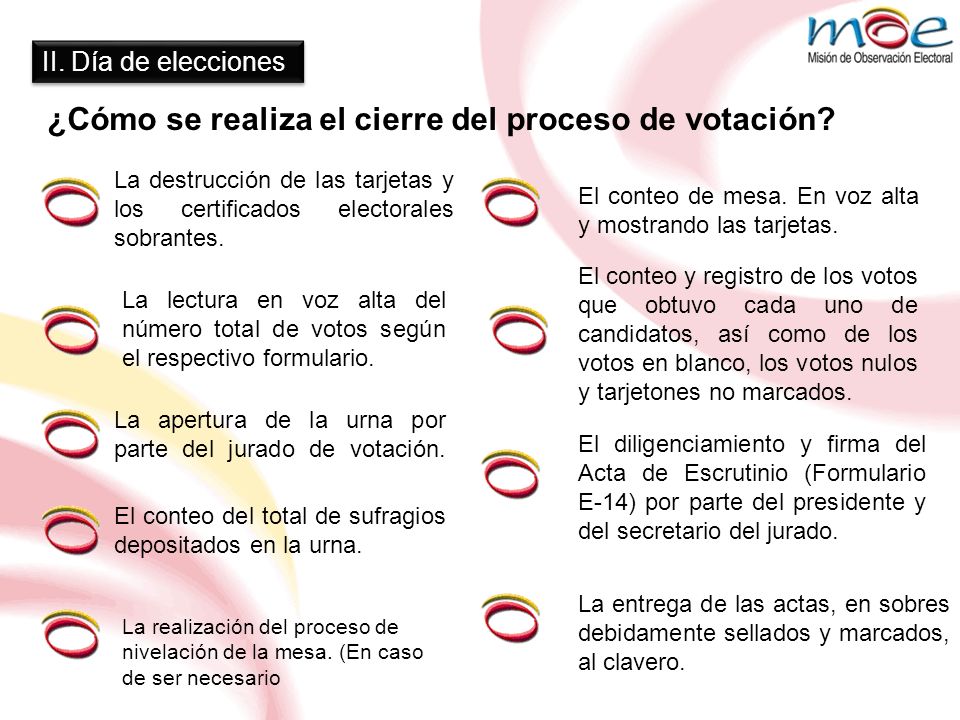 II. Día de elecciones

moe
Misión de Observación Electoral

¿Cómo se realiza el cierre del proceso de votación?

La destrucción de las tarjetas y los certificados electorales sobrantes.

La lectura en voz alta del número total de votos según el respectivo formulario.

La apertura de la urna por parte del jurado de votación.

El conteo del total de sufragios depositados en la urna.

La realización del proceso de nivelación de la mesa. (En caso de ser necesario

El conteo de mesa. En voz alta y mostrando las tarjetas.

El conteo y registro de los votos que obtuvo cada uno de candidatos, así como de los votos en blanco, los votos nulos y tarjetones no marcados.

El diligenciamiento y firma del Acta de Escrutinio (Formulario E-14) por parte del presidente y del secretario del jurado.

La entrega de las actas, en sobres debidamente sellados y marcados, al clavero.